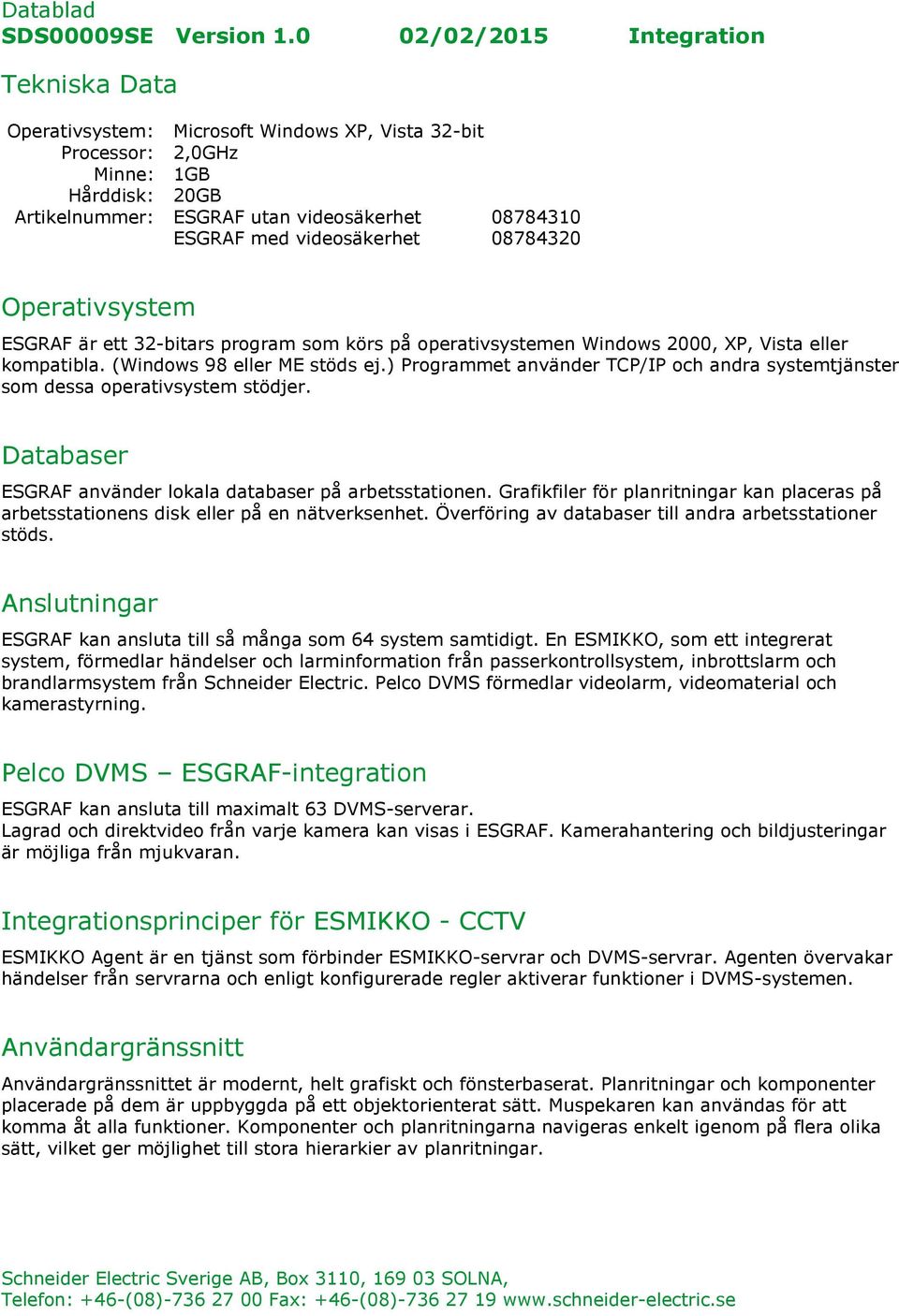 Datablad
SDS00009SE Version 1.0 02/02/2015 Integration

Tekniska Data

| | | |
|---|---|---|
| Operativsystem: | Microsoft Windows XP, Vista 32-bit | |
| Processor: | 2,0GHz | |
| Minne: | 1GB | |
| Hårddisk: | 20GB | |
| Artikelnummer: | ESGRAF utan videosäkerhet | 08784310 |
| | ESGRAF med videosäkerhet | 08784320 |

Operativsystem

ESGRAF är ett 32-bitars program som körs på operativsystemen Windows 2000, XP, Vista eller kompatibla. (Windows 98 eller ME stöds ej.) Programmet använder TCP/IP och andra systemtjänster som dessa operativsystem stödjer.

Databaser

ESGRAF använder lokala databaser på arbetsstationen. Grafikfiler för planritningar kan placeras på arbetsstationens disk eller på en nätverksenhet. Överföring av databaser till andra arbetsstationer stöds.

Anslutningar

ESGRAF kan ansluta till så många som 64 system samtidigt. En ESMIKKO, som ett integrerat system, förmedlar händelser och larminformation från passerkontrollsystem, inbrottslarm och brandlarmsystem från Schneider Electric. Pelco DVMS förmedlar videolarm, videomaterial och kamerastyrning.

Pelco DVMS – ESGRAF-integration

ESGRAF kan ansluta till maximalt 63 DVMS-serverar.
Lagrad och direktvideo från varje kamera kan visas i ESGRAF. Kamerahantering och bildjusteringar är möjliga från mjukvaran.

Integrationsprinciper för ESMIKKO - CCTV

ESMIKKO Agent är en tjänst som förbinder ESMIKKO-servrar och DVMS-servrar. Agenten övervakar händelser från servrarna och enligt konfigurerade regler aktiverar funktioner i DVMS-systemen.

Användargränssnitt

Användargränssnittet är modernt, helt grafiskt och fönsterbaserat. Planritningar och komponenter placerade på dem är uppbyggda på ett objektorienterat sätt. Muspekaren kan användas för att komma åt alla funktioner. Komponenter och planritningarna navigeras enkelt igenom på flera olika sätt, vilket ger möjlighet till stora hierarkier av planritningar.

Schneider Electric Sverige AB, Box 3110, 169 03 SOLNA,
Telefon: +46-(08)-736 27 00 Fax: +46-(08)-736 27 19 www.schneider-electric.se